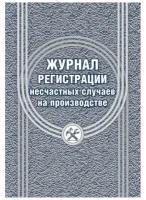 ЖУРНАЛ
РЕГИСТРАЦИИ
несчастных случаев
на производстве